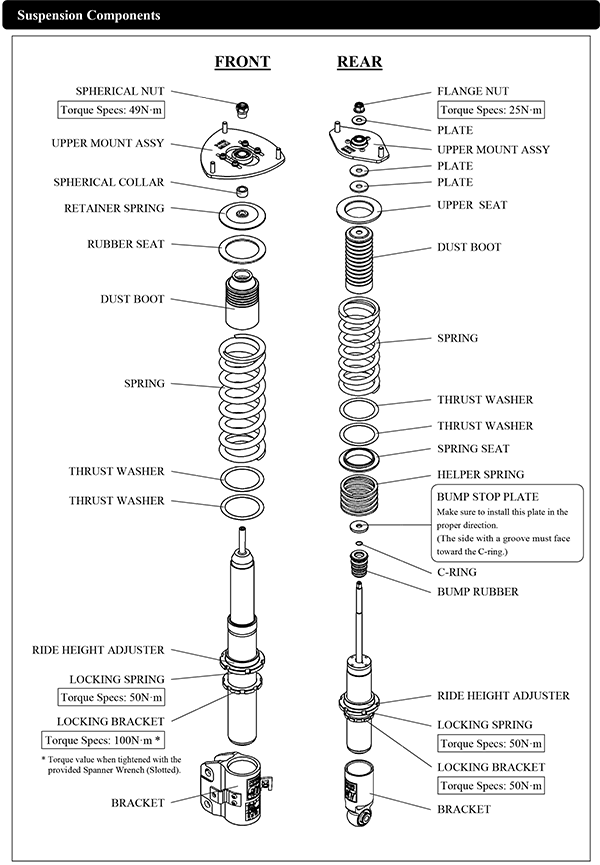 Suspension Components

FRONT

SPHERICAL NUT
Torque Specs: 49N·m
UPPER MOUNT ASSY
SPHERICAL COLLAR
RETAINER SPRING
RUBBER SEAT
DUST BOOT
SPRING
THRUST WASHER
THRUST WASHER
RIDE HEIGHT ADJUSTER
LOCKING SPRING
Torque Specs: 50N·m
LOCKING BRACKET
Torque Specs: 100N·m *
* Torque value when tightened with the provided Spanner Wrench (Slotted).
BRACKET

REAR

FLANGE NUT
Torque Specs: 25N·m
PLATE
UPPER MOUNT ASSY
PLATE
PLATE
UPPER SEAT
DUST BOOT
SPRING
THRUST WASHER
THRUST WASHER
SPRING SEAT
HELPER SPRING
BUMP STOP PLATE
Make sure to install this plate in the proper direction.
(The side with a groove must face toward the C-ring.)
C-RING
BUMP RUBBER
RIDE HEIGHT ADJUSTER
LOCKING SPRING
Torque Specs: 50N·m
LOCKING BRACKET
Torque Specs: 50N·m
BRACKET